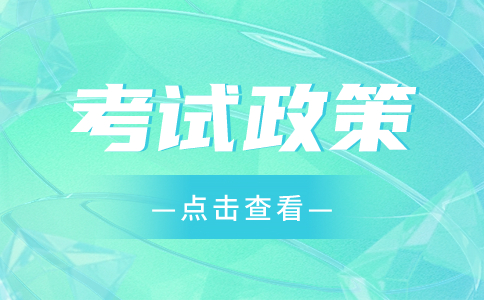 考试政策

—点击查看—